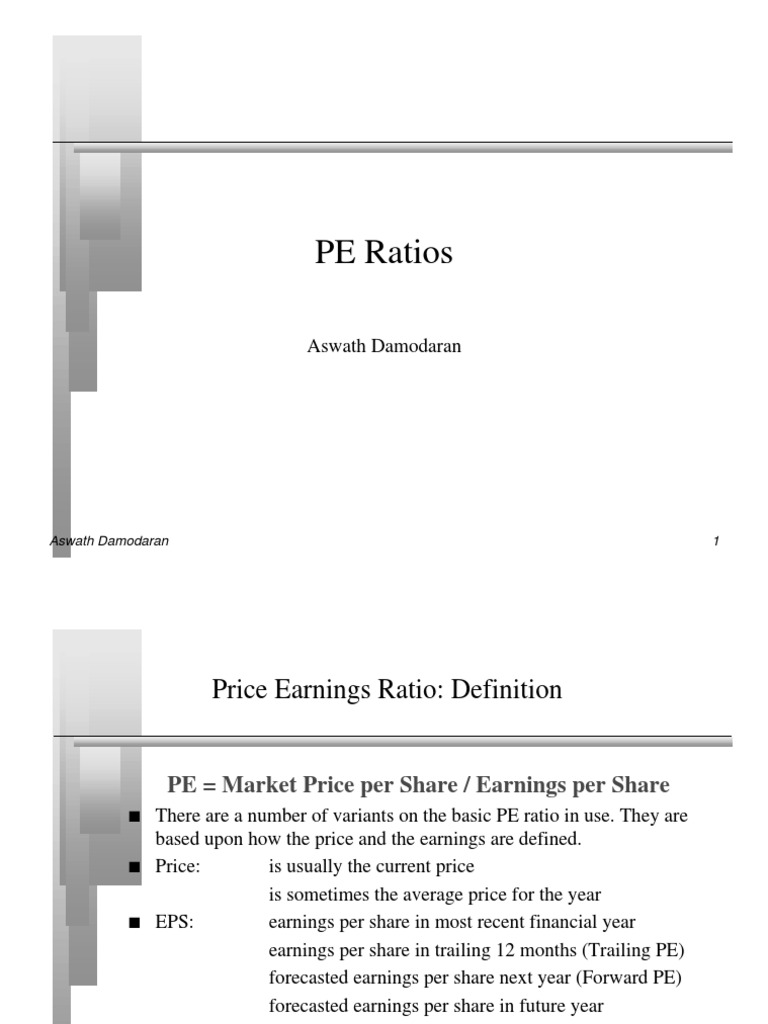 PE Ratios

Aswath Damodaran

Aswath Damodaran

1

Price Earnings Ratio: Definition

PE = Market Price per Share / Earnings per Share

■ There are a number of variants on the basic PE ratio in use. They are based upon how the price and the earnings are defined.

■ Price: is usually the current price
is sometimes the average price for the year

■ EPS: earnings per share in most recent financial year
earnings per share in trailing 12 months (Trailing PE)
forecasted earnings per share next year (Forward PE)
forecasted earnings per share in future year